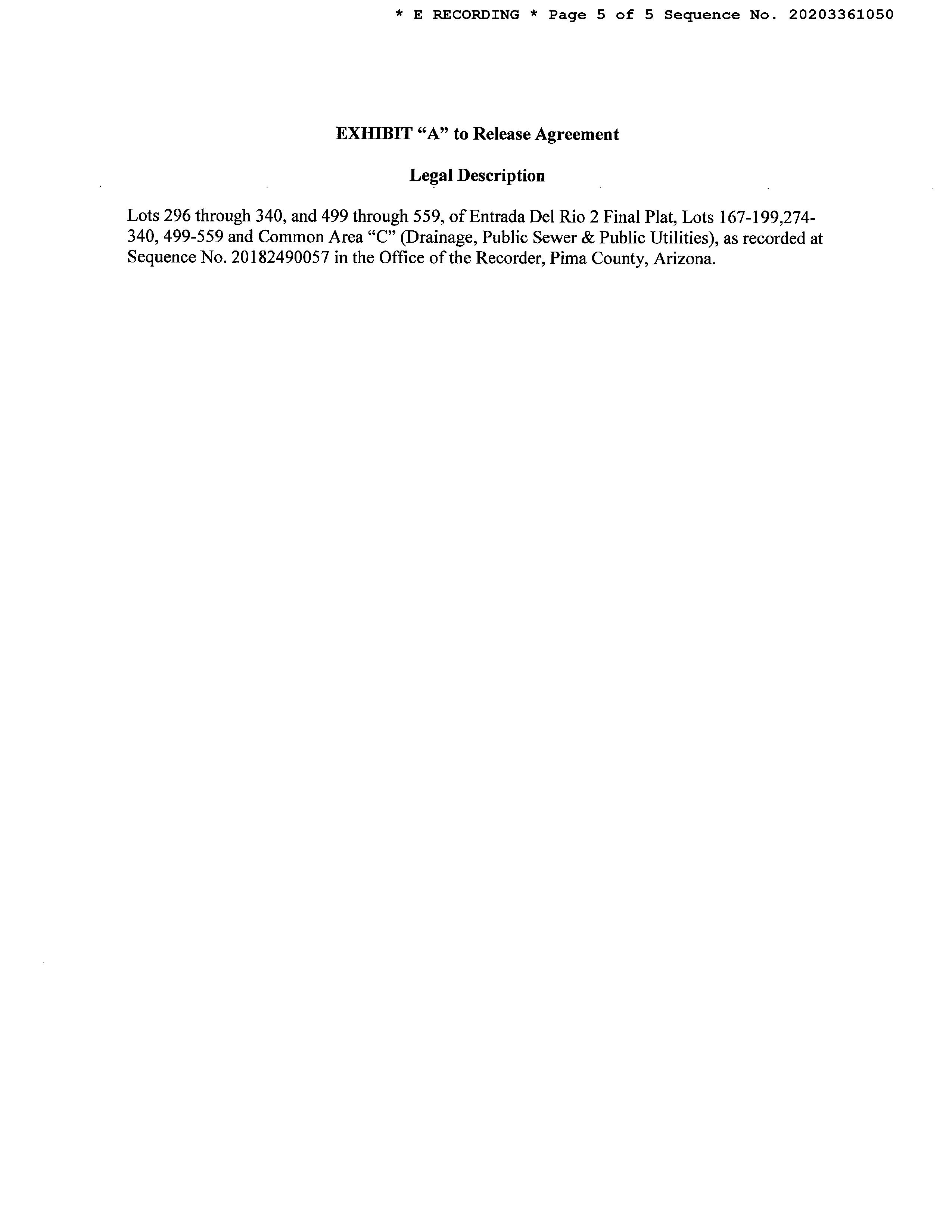 * E RECORDING * Page 5 of 5 Sequence No. 20203361050

EXHIBIT "A" to Release Agreement

Legal Description

Lots 296 through 340, and 499 through 559, of Entrada Del Rio 2 Final Plat, Lots 167-199,274-340, 499-559 and Common Area "C" (Drainage, Public Sewer & Public Utilities), as recorded at Sequence No. 20182490057 in the Office of the Recorder, Pima County, Arizona.